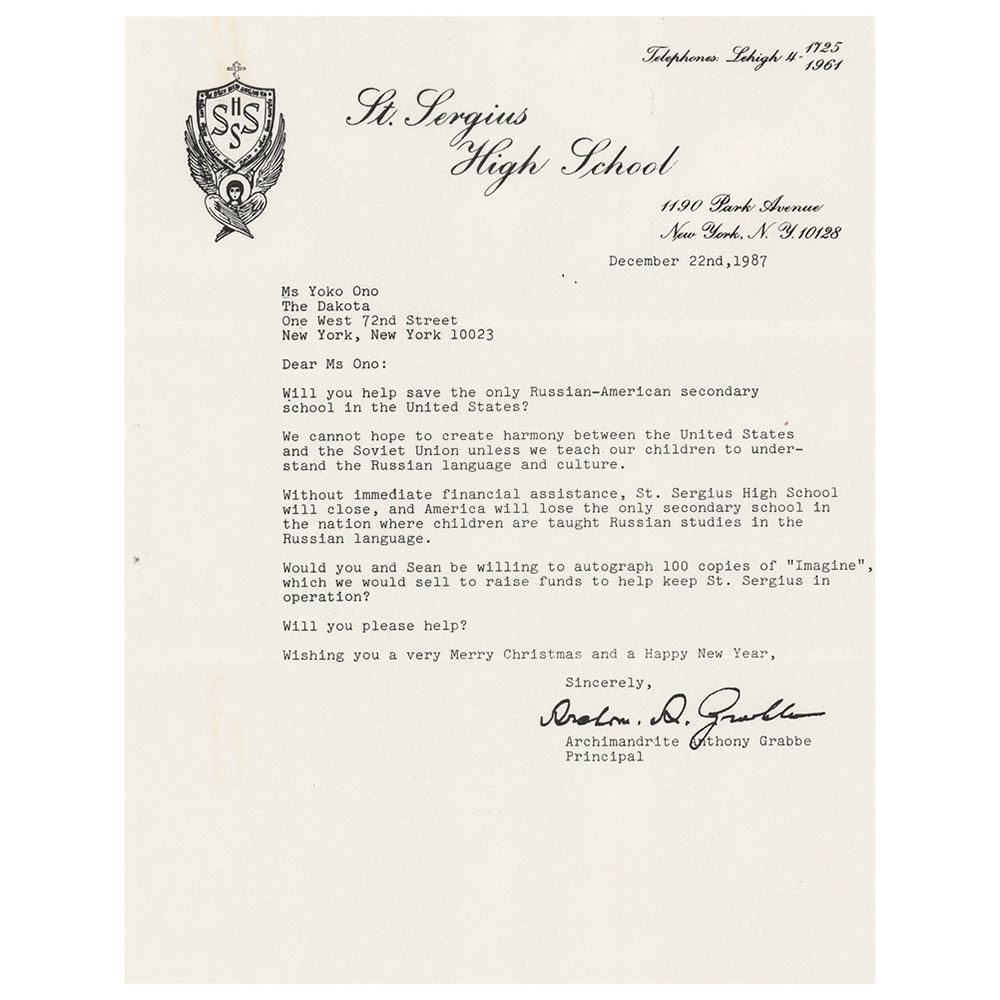 Telephones: Lehigh 4-1725
1961

SHSS

St. Sergius
High School

1190 Park Avenue
New York, N. Y. 10128

December 22nd,1987

Ms Yoko Ono
The Dakota
One West 72nd Street
New York, New York 10023

Dear Ms Ono:

Will you help save the only Russian-American secondary school in the United States?

We cannot hope to create harmony between the United States and the Soviet Union unless we teach our children to understand the Russian language and culture.

Without immediate financial assistance, St. Sergius High School will close, and America will lose the only secondary school in the nation where children are taught Russian studies in the Russian language.

Would you and Sean be willing to autograph 100 copies of "Imagine", which we would sell to raise funds to help keep St. Sergius in operation?

Will you please help?

Wishing you a very Merry Christmas and a Happy New Year,

Sincerely,

Archim. A. Grabbe

Archimandrite Anthony Grabbe
Principal